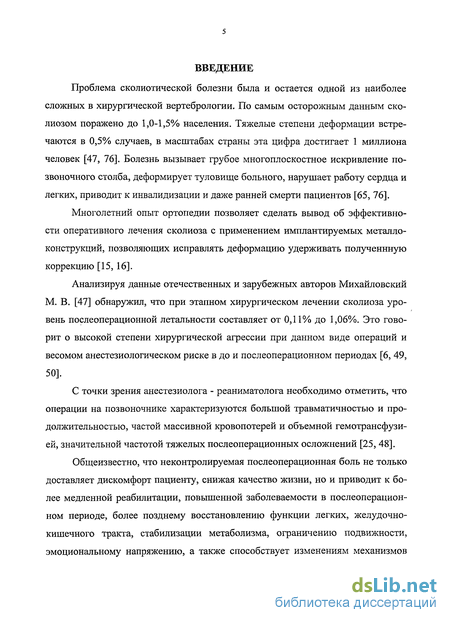 5

ВВЕДЕНИЕ

Проблема сколиотической болезни была и остается одной из наиболее сложных в хирургической вертебрологии. По самым осторожным данным сколиозом поражено до 1,0-1,5% населения. Тяжелые степени деформации встречаются в 0,5% случаев, в масштабах страны эта цифра достигает 1 миллиона человек [47, 76]. Болезнь вызывает грубое многоплоскостное искривление позвоночного столба, деформирует туловище больного, нарушает работу сердца и легких, приводит к инвалидизации и даже ранней смерти пациентов [65, 76].

Многолетний опыт ортопедии позволяет сделать вывод об эффективности оперативного лечения сколиоза с применением имплантируемых металлоконструкций, позволяющих исправлять деформацию удерживать полученную коррекцию [15, 16].

Анализируя данные отечественных и зарубежных авторов Михайловский М. В. [47] обнаружил, что при этапном хирургическом лечении сколиоза уровень послеоперационной летальности составляет от 0,11% до 1,06%. Это говорит о высокой степени хирургической агрессии при данном виде операций и весомом анестезиологическом риске в до и послеоперационном периодах [6, 49, 50].

С точки зрения анестезиолога - реаниматолога необходимо отметить, что операции на позвоночнике характеризуются большой травматичностью и продолжительностью, частой массивной кровопотерей и объемной гемотрансфузией, значительной частотой тяжелых послеоперационных осложнений [25, 48].

Общеизвестно, что неконтролируемая послеоперационная боль не только доставляет дискомфорт пациенту, снижая качество жизни, но и приводит к более медленной реабилитации, повышенной заболеваемости в послеоперационном периоде, более позднему восстановлению функции легких, желудочно-кишечного тракта, стабилизации метаболизма, ограничению подвижности, эмоциональному напряжению, а также способствует изменениям механизмов

dsLib.net
библиотека диссертаций